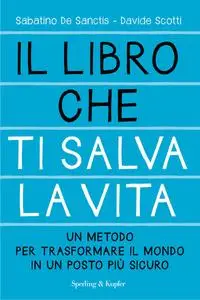 Sabatino De Sanctis - Davide Scotti

IL LIBRO
CHE
TI SALVA
LA VITA

UN METODO
PER TRASFORMARE IL MONDO
IN UN POSTO PIÙ SICURO

Sperling & Kupfer